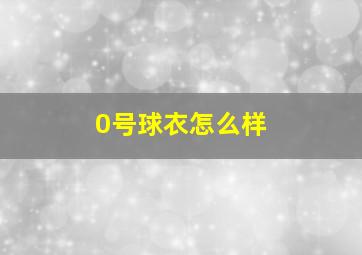 0号球衣怎么样